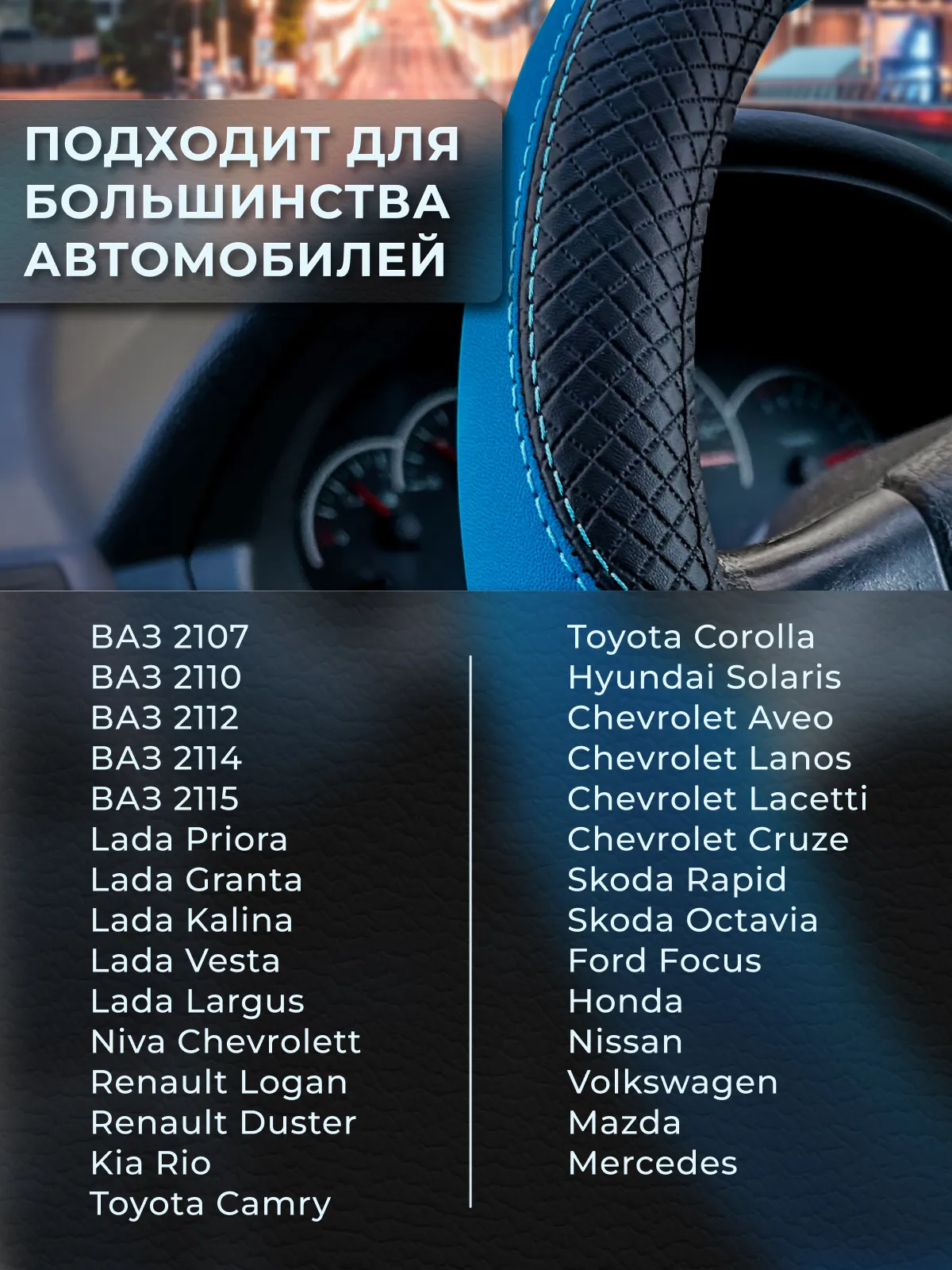 ПОДХОДИТ ДЛЯ БОЛЬШИНСТВА АВТОМОБИЛЕЙ

ВАЗ 2107
ВАЗ 2110
ВАЗ 2112
ВАЗ 2114
ВАЗ 2115
Lada Priora
Lada Granta
Lada Kalina
Lada Vesta
Lada Largus
Niva Chevrolett
Renault Logan
Renault Duster
Kia Rio
Toyota Camry

Toyota Corolla
Hyundai Solaris
Chevrolet Aveo
Chevrolet Lanos
Chevrolet Lacetti
Chevrolet Cruze
Skoda Rapid
Skoda Octavia
Ford Focus
Honda
Nissan
Volkswagen
Mazda
Mercedes